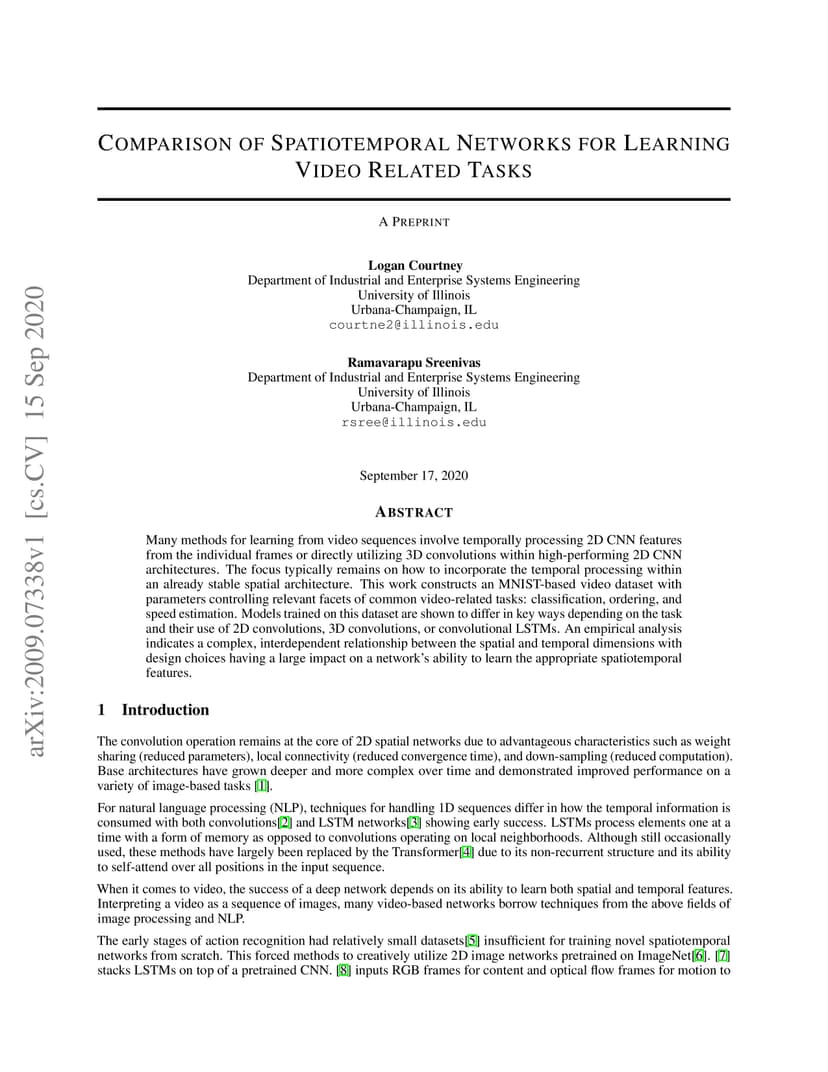 arXiv:2009.07338v1 [cs.CV] 15 Sep 2020

COMPARISON OF SPATIOTEMPORAL NETWORKS FOR LEARNING VIDEO RELATED TASKS

A PREPRINT

Logan Courtney
Department of Industrial and Enterprise Systems Engineering
University of Illinois
Urbana-Champaign, IL
courtne2@illinois.edu

Ramavarapu Sreenivas
Department of Industrial and Enterprise Systems Engineering
University of Illinois
Urbana-Champaign, IL
rsree@illinois.edu

September 17, 2020

ABSTRACT

Many methods for learning from video sequences involve temporally processing 2D CNN features from the individual frames or directly utilizing 3D convolutions within high-performing 2D CNN architectures. The focus typically remains on how to incorporate the temporal processing within an already stable spatial architecture. This work constructs an MNIST-based video dataset with parameters controlling relevant facets of common video-related tasks: classification, ordering, and speed estimation. Models trained on this dataset are shown to differ in key ways depending on the task and their use of 2D convolutions, 3D convolutions, or convolutional LSTMs. An empirical analysis indicates a complex, interdependent relationship between the spatial and temporal dimensions with design choices having a large impact on a network's ability to learn the appropriate spatiotemporal features.

1 Introduction

The convolution operation remains at the core of 2D spatial networks due to advantageous characteristics such as weight sharing (reduced parameters), local connectivity (reduced convergence time), and down-sampling (reduced computation). Base architectures have grown deeper and more complex over time and demonstrated improved performance on a variety of image-based tasks [1].

For natural language processing (NLP), techniques for handling 1D sequences differ in how the temporal information is consumed with both convolutions[2] and LSTM networks[3] showing early success. LSTMs process elements one at a time with a form of memory as opposed to convolutions operating on local neighborhoods. Although still occasionally used, these methods have largely been replaced by the Transformer[4] due to its non-recurrent structure and its ability to self-attend over all positions in the input sequence.

When it comes to video, the success of a deep network depends on its ability to learn both spatial and temporal features. Interpreting a video as a sequence of images, many video-based networks borrow techniques from the above fields of image processing and NLP.

The early stages of action recognition had relatively small datasets[5] insufficient for training novel spatiotemporal networks from scratch. This forced methods to creatively utilize 2D image networks pretrained on ImageNet[6]. [7] stacks LSTMs on top of a pretrained CNN. [8] inputs RGB frames for content and optical flow frames for motion to